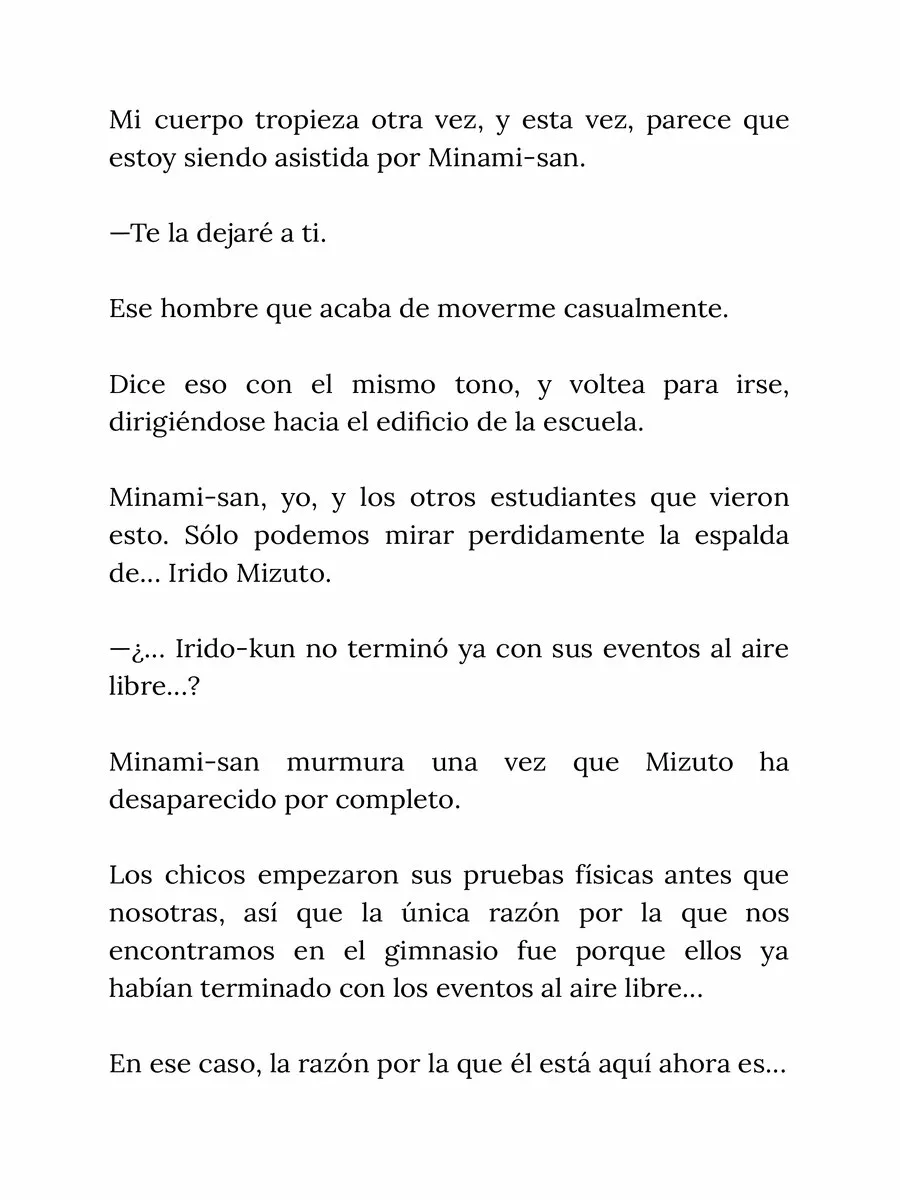 Mi cuerpo tropieza otra vez, y esta vez, parece que estoy siendo asistida por Minami-san.

—Te la dejaré a ti.

Ese hombre que acaba de moverme casualmente.

Dice eso con el mismo tono, y voltea para irse, dirigiéndose hacia el edificio de la escuela.

Minami-san, yo, y los otros estudiantes que vieron esto. Sólo podemos mirar perdidamente la espalda de… Irido Mizuto.

—¿… Irido-kun no terminó ya con sus eventos al aire libre…?

Minami-san murmura una vez que Mizuto ha desaparecido por completo.

Los chicos empezaron sus pruebas físicas antes que nosotras, así que la única razón por la que nos encontramos en el gimnasio fue porque ellos ya habían terminado con los eventos al aire libre…

En ese caso, la razón por la que él está aquí ahora es…